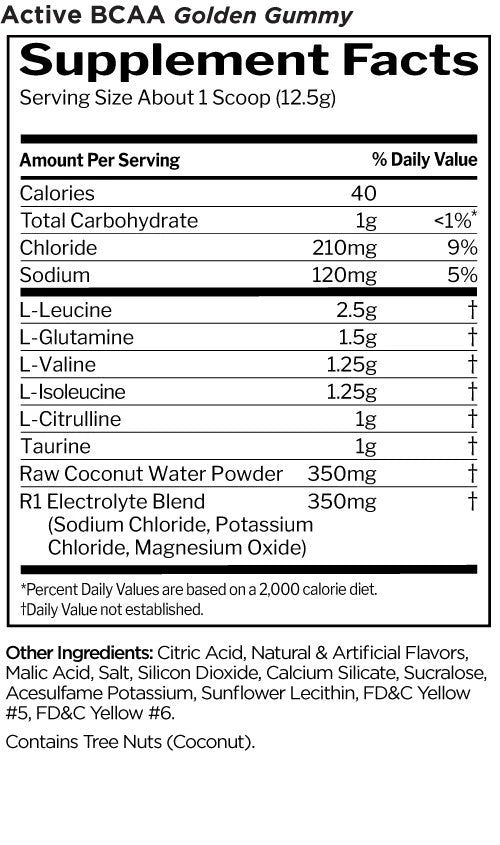 Active BCAA Golden Gummy

Supplement Facts

Serving Size About 1 Scoop (12.5g)

| Amount Per Serving | | % Daily Value |
|---|---|---|
| Calories | 40 | |
| Total Carbohydrate | 1g | <1%* |
| Chloride | 210mg | 9% |
| Sodium | 120mg | 5% |
| L-Leucine | 2.5g | † |
| L-Glutamine | 1.5g | † |
| L-Valine | 1.25g | † |
| L-Isoleucine | 1.25g | † |
| L-Citrulline | 1g | † |
| Taurine | 1g | † |
| Raw Coconut Water Powder | 350mg | † |
| R1 Electrolyte Blend (Sodium Chloride, Potassium Chloride, Magnesium Oxide) | 350mg | † |

*Percent Daily Values are based on a 2,000 calorie diet.
†Daily Value not established.

Other Ingredients: Citric Acid, Natural & Artificial Flavors, Malic Acid, Salt, Silicon Dioxide, Calcium Silicate, Sucralose, Acesulfame Potassium, Sunflower Lecithin, FD&C Yellow #5, FD&C Yellow #6.

Contains Tree Nuts (Coconut).